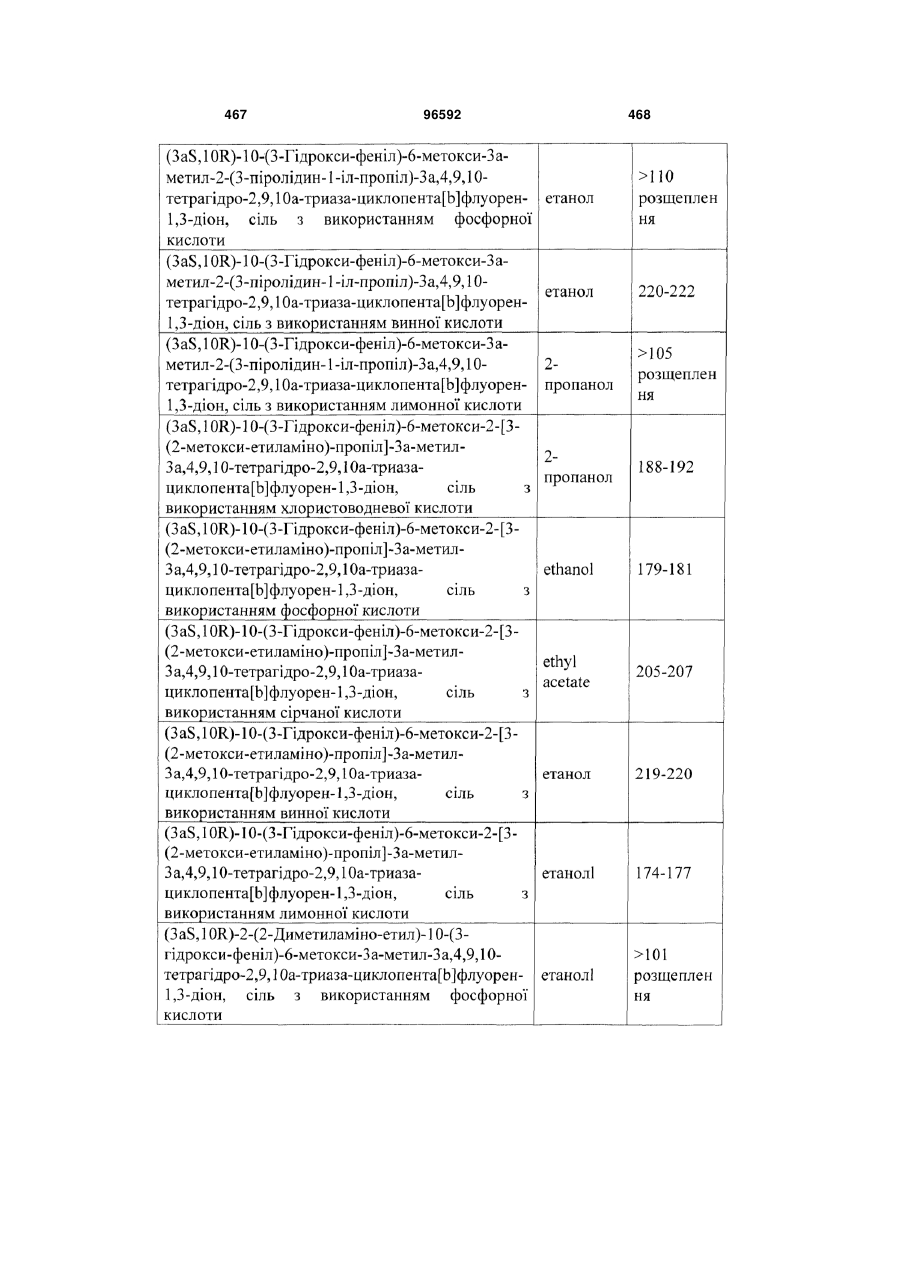 467 96592 468

| | | |
|---|---|---|
| (3aS,10R)-10-(3-Гідрокси-феніл)-6-метокси-3а-метил-2-(3-піролідин-1-іл-пропіл)-3а,4,9,10-тетрагідро-2,9,10а-триаза-циклопента[b]флуорен-1,3-діон, сіль з використанням фосфорної кислоти | етанол | >110 розщеплення |
| (3aS,10R)-10-(3-Гідрокси-феніл)-6-метокси-3а-метил-2-(3-піролідин-1-іл-пропіл)-3а,4,9,10-тетрагідро-2,9,10а-триаза-циклопента[b]флуорен-1,3-діон, сіль з використанням винної кислоти | етанол | 220-222 |
| (3aS,10R)-10-(3-Гідрокси-феніл)-6-метокси-3а-метил-2-(3-піролідин-1-іл-пропіл)-3а,4,9,10-тетрагідро-2,9,10а-триаза-циклопента[b]флуорен-1,3-діон, сіль з використанням лимонної кислоти | 2-пропанол | >105 розщеплення |
| (3aS,10R)-10-(3-Гідрокси-феніл)-6-метокси-2-[3-(2-метокси-етиламіно)-пропіл]-3а-метил-3а,4,9,10-тетрагідро-2,9,10а-триаза-циклопента[b]флуорен-1,3-діон, сіль з використанням хлористоводневої кислоти | 2-пропанол | 188-192 |
| (3aS,10R)-10-(3-Гідрокси-феніл)-6-метокси-2-[3-(2-метокси-етиламіно)-пропіл]-3а-метил-3а,4,9,10-тетрагідро-2,9,10а-триаза-циклопента[b]флуорен-1,3-діон, сіль з використанням фосфорної кислоти | ethanol | 179-181 |
| (3aS,10R)-10-(3-Гідрокси-феніл)-6-метокси-2-[3-(2-метокси-етиламіно)-пропіл]-3а-метил-3а,4,9,10-тетрагідро-2,9,10а-триаза-циклопента[b]флуорен-1,3-діон, сіль з використанням сірчаної кислоти | ethyl acetate | 205-207 |
| (3aS,10R)-10-(3-Гідрокси-феніл)-6-метокси-2-[3-(2-метокси-етиламіно)-пропіл]-3а-метил-3а,4,9,10-тетрагідро-2,9,10а-триаза-циклопента[b]флуорен-1,3-діон, сіль з використанням винної кислоти | етанол | 219-220 |
| (3aS,10R)-10-(3-Гідрокси-феніл)-6-метокси-2-[3-(2-метокси-етиламіно)-пропіл]-3а-метил-3а,4,9,10-тетрагідро-2,9,10а-триаза-циклопента[b]флуорен-1,3-діон, сіль з використанням лимонної кислоти | етанолl | 174-177 |
| (3aS,10R)-2-(2-Диметиламіно-етил)-10-(3-гідрокси-феніл)-6-метокси-3а-метил-3а,4,9,10-тетрагідро-2,9,10а-триаза-циклопента[b]флуорен-1,3-діон, сіль з використанням фосфорної кислоти | етанолl | >101 розщеплення |